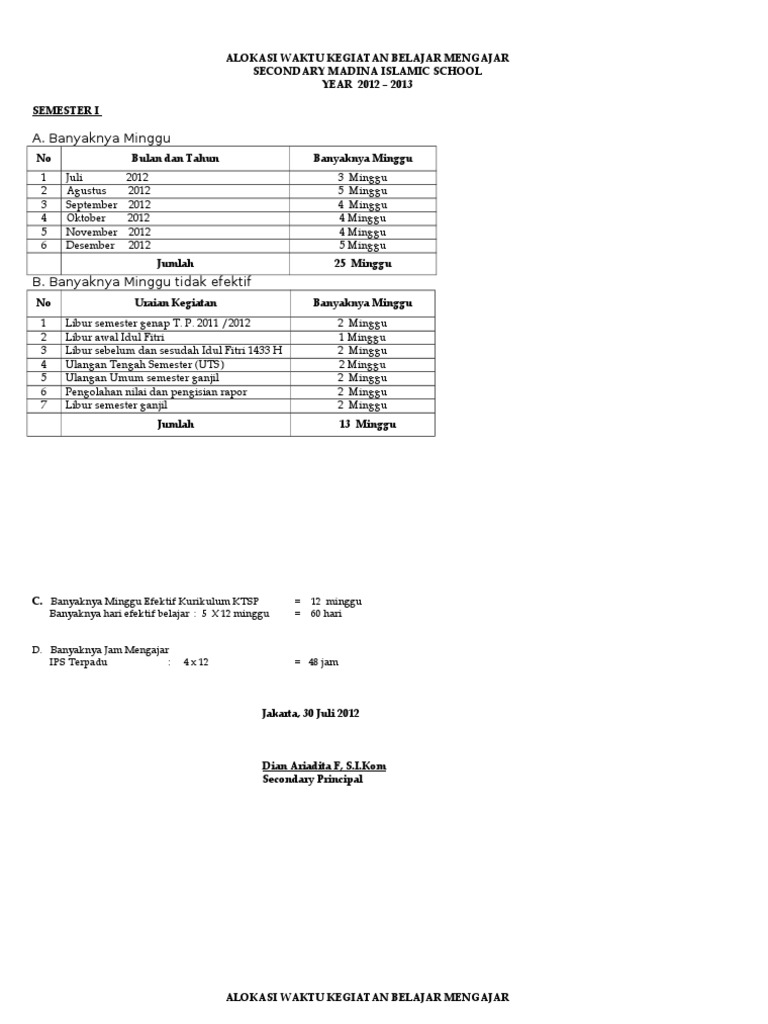 ALOKASI WAKTU KEGIATAN BELAJAR MENGAJAR
SECONDARY MADINA ISLAMIC SCHOOL
YEAR 2012 – 2013

SEMESTER I

A. Banyaknya Minggu

| No | Bulan dan Tahun | Banyaknya Minggu |
|---|---|---|
| 1 | Juli 2012 | 3 Minggu |
| 2 | Agustus 2012 | 5 Minggu |
| 3 | September 2012 | 4 Minggu |
| 4 | Oktober 2012 | 4 Minggu |
| 5 | November 2012 | 4 Minggu |
| 6 | Desember 2012 | 5 Minggu |
| | Jumlah | 25 Minggu |

B. Banyaknya Minggu tidak efektif

| No | Uraian Kegiatan | Banyaknya Minggu |
|---|---|---|
| 1 | Libur semester genap T. P. 2011 /2012 | 2 Minggu |
| 2 | Libur awal Idul Fitri | 1 Minggu |
| 3 | Libur sebelum dan sesudah Idul Fitri 1433 H | 2 Minggu |
| 4 | Ulangan Tengah Semester (UTS) | 2 Minggu |
| 5 | Ulangan Umum semester ganjil | 2 Minggu |
| 6 | Pengolahan nilai dan pengisian rapor | 2 Minggu |
| 7 | Libur semester ganjil | 2 Minggu |
| | Jumlah | 13 Minggu |

C. Banyaknya Minggu Efektif Kurikulum KTSP = 12 minggu
Banyaknya hari efektif belajar : 5 X 12 minggu = 60 hari

D. Banyaknya Jam Mengajar
IPS Terpadu : 4 x 12 = 48 jam

Jakarta, 30 Juli 2012

Dian Ariadita F, S.I.Kom
Secondary Principal

ALOKASI WAKTU KEGIATAN BELAJAR MENGAJAR